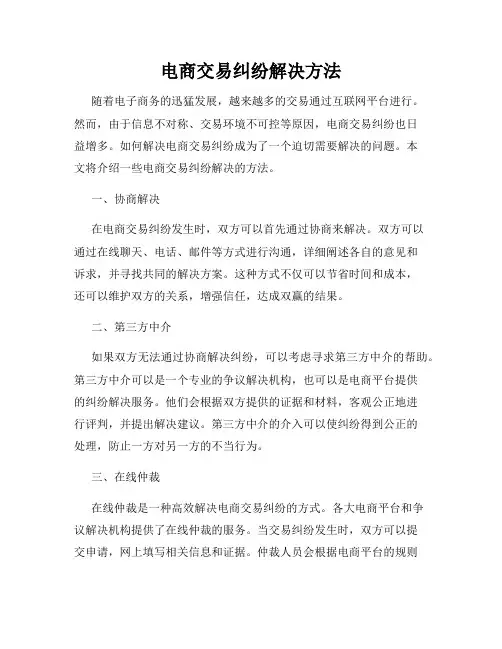 电商交易纠纷解决方法

随着电子商务的迅猛发展，越来越多的交易通过互联网平台进行。然而，由于信息不对称、交易环境不可控等原因，电商交易纠纷也日益增多。如何解决电商交易纠纷成为了一个迫切需要解决的问题。本文将介绍一些电商交易纠纷解决的方法。

一、协商解决

在电商交易纠纷发生时，双方可以首先通过协商来解决。双方可以通过在线聊天、电话、邮件等方式进行沟通，详细阐述各自的意见和诉求，并寻找共同的解决方案。这种方式不仅可以节省时间和成本，还可以维护双方的关系，增强信任，达成双赢的结果。

二、第三方中介

如果双方无法通过协商解决纠纷，可以考虑寻求第三方中介的帮助。第三方中介可以是一个专业的争议解决机构，也可以是电商平台提供的纠纷解决服务。他们会根据双方提供的证据和材料，客观公正地进行评判，并提出解决建议。第三方中介的介入可以使纠纷得到公正的处理，防止一方对另一方的不当行为。

三、在线仲裁

在线仲裁是一种高效解决电商交易纠纷的方式。各大电商平台和争议解决机构提供了在线仲裁的服务。当交易纠纷发生时，双方可以提交申请，网上填写相关信息和证据。仲裁人员会根据电商平台的规则